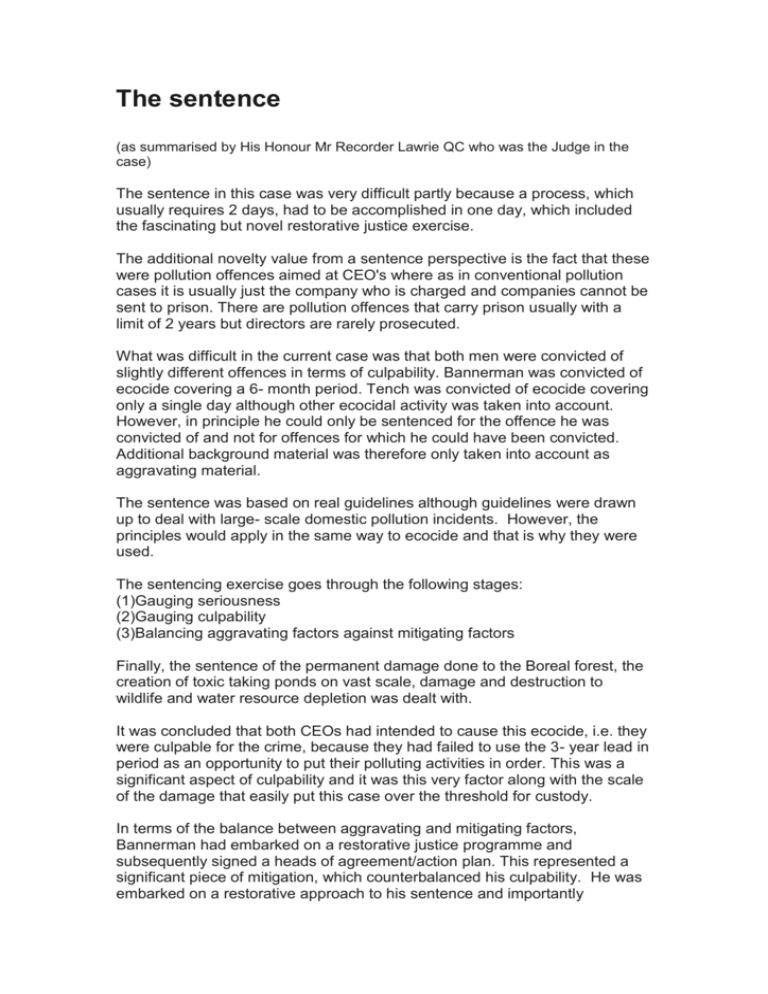 The sentence

(as summarised by His Honour Mr Recorder Lawrie QC who was the Judge in the case)

The sentence in this case was very difficult partly because a process, which usually requires 2 days, had to be accomplished in one day, which included the fascinating but novel restorative justice exercise.

The additional novelty value from a sentence perspective is the fact that these were pollution offences aimed at CEO's where as in conventional pollution cases it is usually just the company who is charged and companies cannot be sent to prison. There are pollution offences that carry prison usually with a limit of 2 years but directors are rarely prosecuted.

What was difficult in the current case was that both men were convicted of slightly different offences in terms of culpability. Bannerman was convicted of ecocide covering a 6- month period. Tench was convicted of ecocide covering only a single day although other ecocidal activity was taken into account. However, in principle he could only be sentenced for the offence he was convicted of and not for offences for which he could have been convicted. Additional background material was therefore only taken into account as aggravating material.

The sentence was based on real guidelines although guidelines were drawn up to deal with large- scale domestic pollution incidents. However, the principles would apply in the same way to ecocide and that is why they were used.

The sentencing exercise goes through the following stages:
(1)Gauging seriousness
(2)Gauging culpability
(3)Balancing aggravating factors against mitigating factors

Finally, the sentence of the permanent damage done to the Boreal forest, the creation of toxic taking ponds on vast scale, damage and destruction to wildlife and water resource depletion was dealt with.

It was concluded that both CEOs had intended to cause this ecocide, i.e. they were culpable for the crime, because they had failed to use the 3- year lead in period as an opportunity to put their polluting activities in order. This was a significant aspect of culpability and it was this very factor along with the scale of the damage that easily put this case over the threshold for custody.

In terms of the balance between aggravating and mitigating factors, Bannerman had embarked on a restorative justice programme and subsequently signed a heads of agreement/action plan. This represented a significant piece of mitigation, which counterbalanced his culpability. He was embarked on a restorative approach to his sentence and importantly